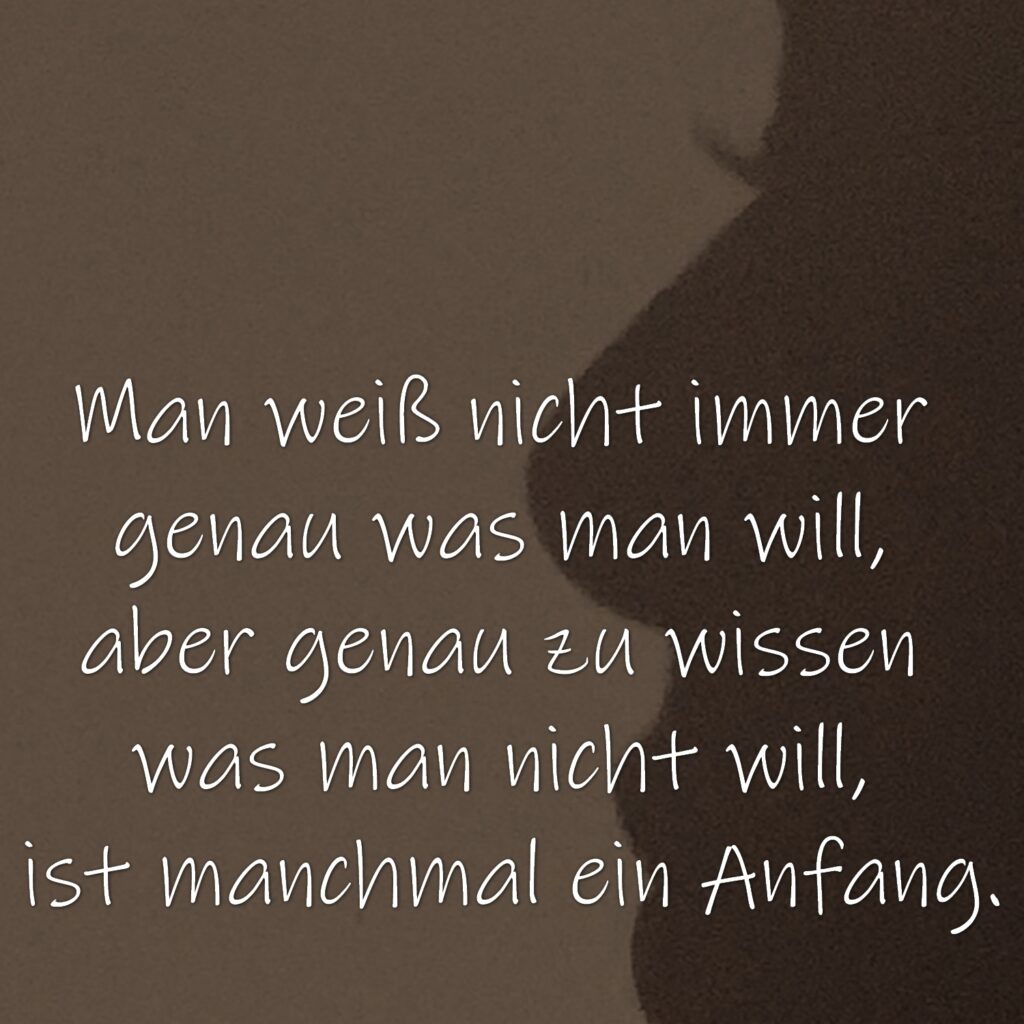 Man weiß nicht immer genau was man will, aber genau zu wissen was man nicht will, ist manchmal ein Anfang.